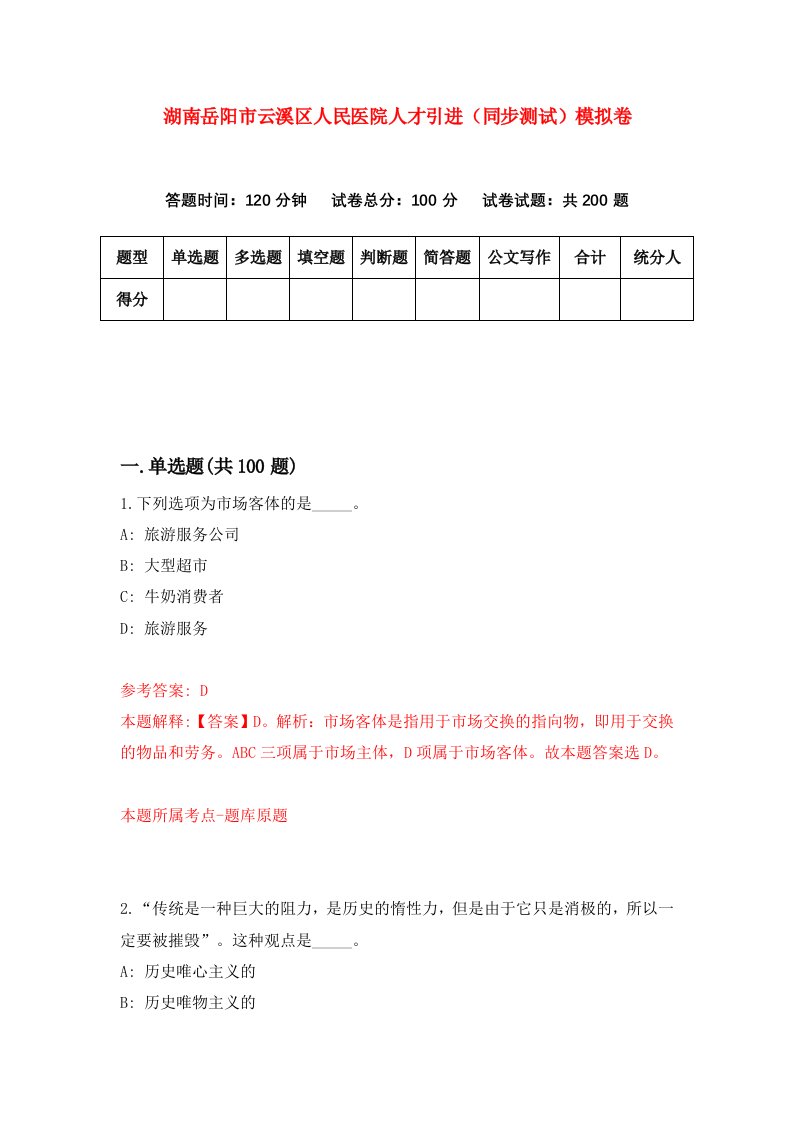 湖南岳阳市云溪区人民医院人才引进（同步测试）模拟卷

答题时间：120 分钟　试卷总分：100 分　试卷试题：共 200 题

| 题型 | 单选题 | 多选题 | 填空题 | 判断题 | 简答题 | 公文写作 | 合计 | 统分人 |
|---|---|---|---|---|---|---|---|---|
| 得分 | | | | | | | | |

一.单选题(共 100 题)

1.下列选项为市场客体的是_____。

A: 旅游服务公司

B: 大型超市

C: 牛奶消费者

D: 旅游服务

参考答案: D

本题解释:【答案】D。解析：市场客体是指用于市场交换的指向物，即用于交换的物品和劳务。ABC 三项属于市场主体，D 项属于市场客体。故本题答案选 D。

本题所属考点-题库原题

2.“传统是一种巨大的阻力，是历史的惰性力，但是由于它只是消极的，所以一定要被摧毁”。这种观点是_____。

A: 历史唯心主义的

B: 历史唯物主义的